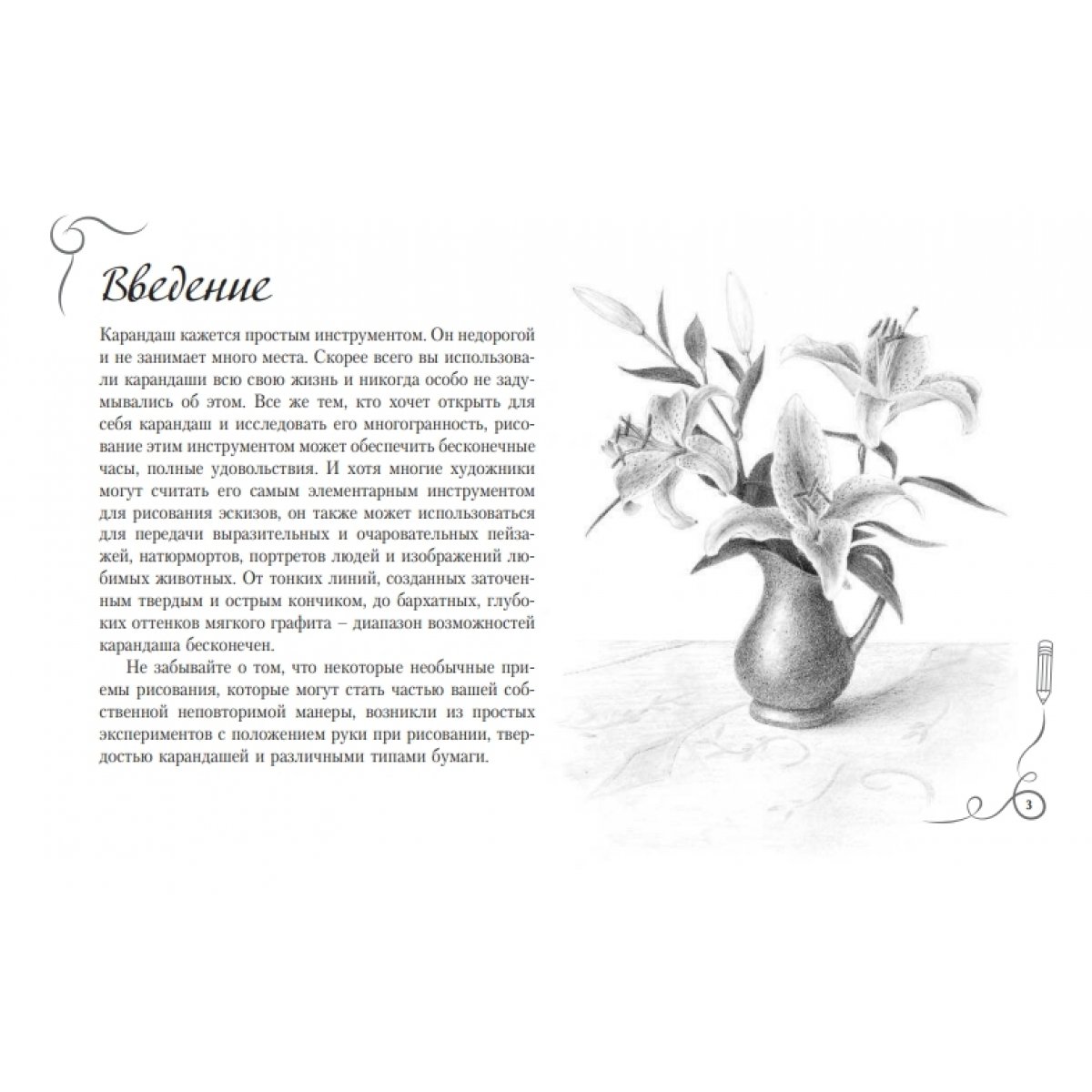 Введение

Карандаш кажется простым инструментом. Он недорогой и не занимает много места. Скорее всего вы использовали карандаши всю свою жизнь и никогда особо не задумывались об этом. Все же тем, кто хочет открыть для себя карандаш и исследовать его многогранность, рисование этим инструментом может обеспечить бесконечные часы, полные удовольствия. И хотя многие художники могут считать его самым элементарным инструментом для рисования эскизов, он также может использоваться для передачи выразительных и очаровательных пейзажей, натюрмортов, портретов людей и изображений любимых животных. От тонких линий, созданных заточенным твердым и острым кончиком, до бархатных, глубоких оттенков мягкого графита – диапазон возможностей карандаша бесконечен.

Не забывайте о том, что некоторые необычные приемы рисования, которые могут стать частью вашей собственной неповторимой манеры, возникли из простых экспериментов с положением руки при рисовании, твердостью карандашей и различными типами бумаги.

3